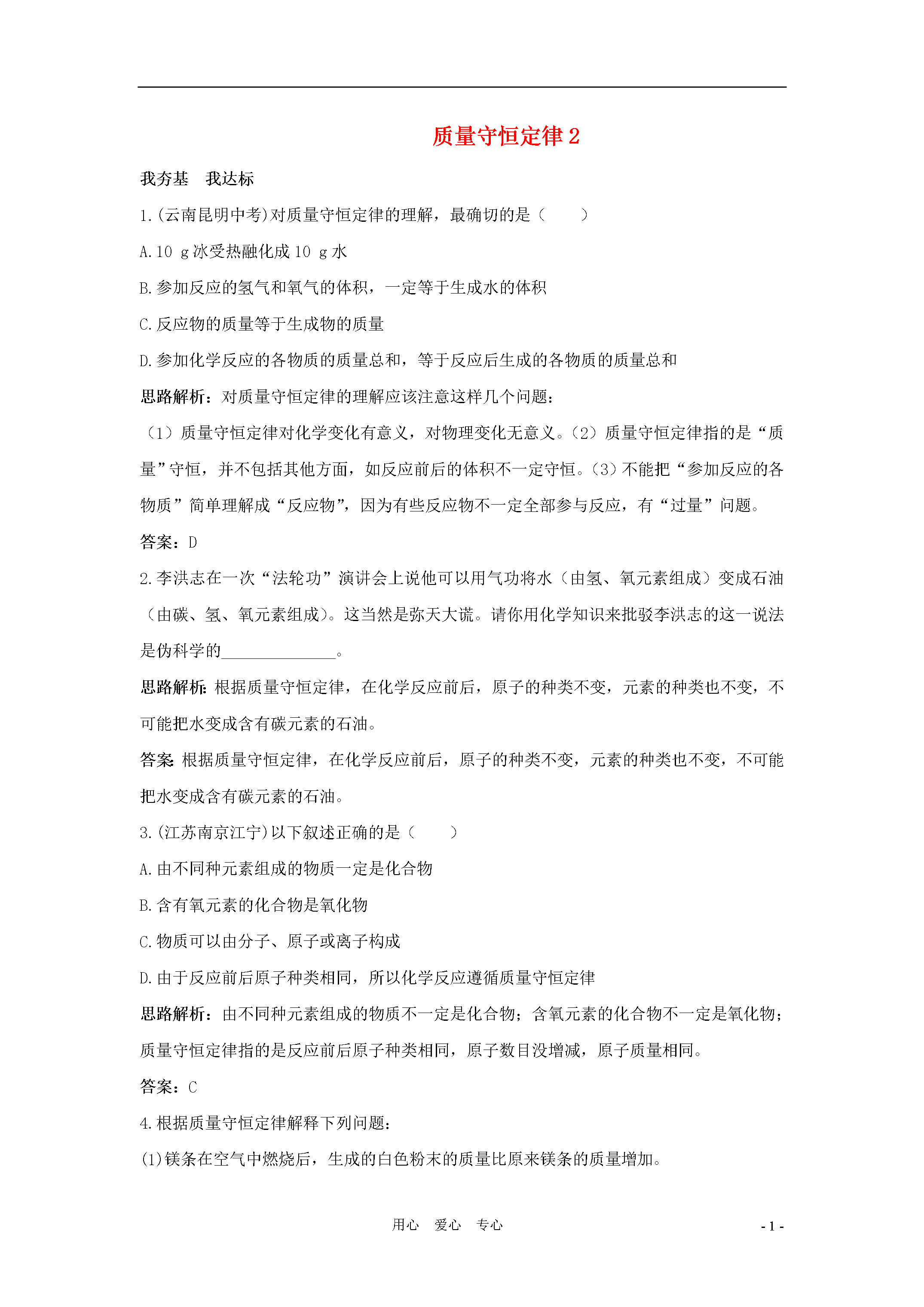 质量守恒定律 2

我夯基　我达标

1.(云南昆明中考)对质量守恒定律的理解，最确切的是（　　）

A.10 g 冰受热融化成 10 g 水

B.参加反应的氢气和氧气的体积，一定等于生成水的体积

C.反应物的质量等于生成物的质量

D.参加化学反应的各物质的质量总和，等于反应后生成的各物质的质量总和

思路解析：对质量守恒定律的理解应该注意这样几个问题：

（1）质量守恒定律对化学变化有意义，对物理变化无意义。（2）质量守恒定律指的是“质量”守恒，并不包括其他方面，如反应前后的体积不一定守恒。（3）不能把“参加反应的各物质”简单理解成“反应物”，因为有些反应物不一定全部参与反应，有“过量”问题。

答案：D

2.李洪志在一次“法轮功”演讲会上说他可以用气功将水（由氢、氧元素组成）变成石油（由碳、氢、氧元素组成）。这当然是弥天大谎。请你用化学知识来批驳李洪志的这一说法是伪科学的______________。

思路解析：根据质量守恒定律，在化学反应前后，原子的种类不变，元素的种类也不变，不可能把水变成含有碳元素的石油。

答案：根据质量守恒定律，在化学反应前后，原子的种类不变，元素的种类也不变，不可能把水变成含有碳元素的石油。

3.(江苏南京江宁)以下叙述正确的是（　　）

A.由不同种元素组成的物质一定是化合物

B.含有氧元素的化合物是氧化物

C.物质可以由分子、原子或离子构成

D.由于反应前后原子种类相同，所以化学反应遵循质量守恒定律

思路解析：由不同种元素组成的物质不一定是化合物；含氧元素的化合物不一定是氧化物；质量守恒定律指的是反应前后原子种类相同，原子数目没增减，原子质量相同。

答案：C

4.根据质量守恒定律解释下列问题：

(1)镁条在空气中燃烧后，生成的白色粉末的质量比原来镁条的质量增加。

用心　爱心　专心

- 1 -